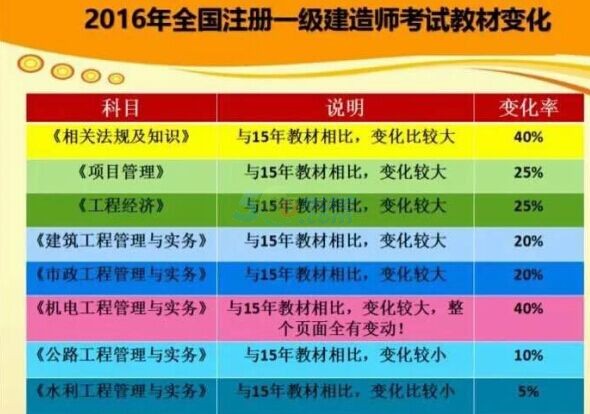 2016年全国注册一级建造师考试教材变化

| 科目 | 说明 | 变化率 |
|---|---|---|
| 《相关法规及知识》 | 与15年教材相比，变化比较大 | 40% |
| 《项目管理》 | 与15年教材相比，变化较大 | 25% |
| 《工程经济》 | 与15年教材相比，变化较大 | 25% |
| 《建筑工程管理与实务》 | 与15年教材相比，变化较大 | 20% |
| 《市政工程管理与实务》 | 与15年教材相比，变化较大 | 20% |
| 《机电工程管理与实务》 | 与15年教材相比，变化较大，整个页面全有变动！ | 40% |
| 《公路工程管理与实务》 | 与15年教材相比，变化较小 | 10% |
| 《水利工程管理与实务》 | 与15年教材相比，变化比较小 | 5% |